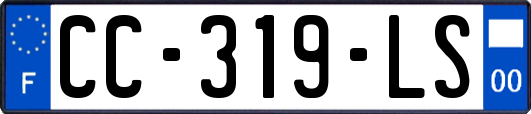 F

CC-319-LS

00